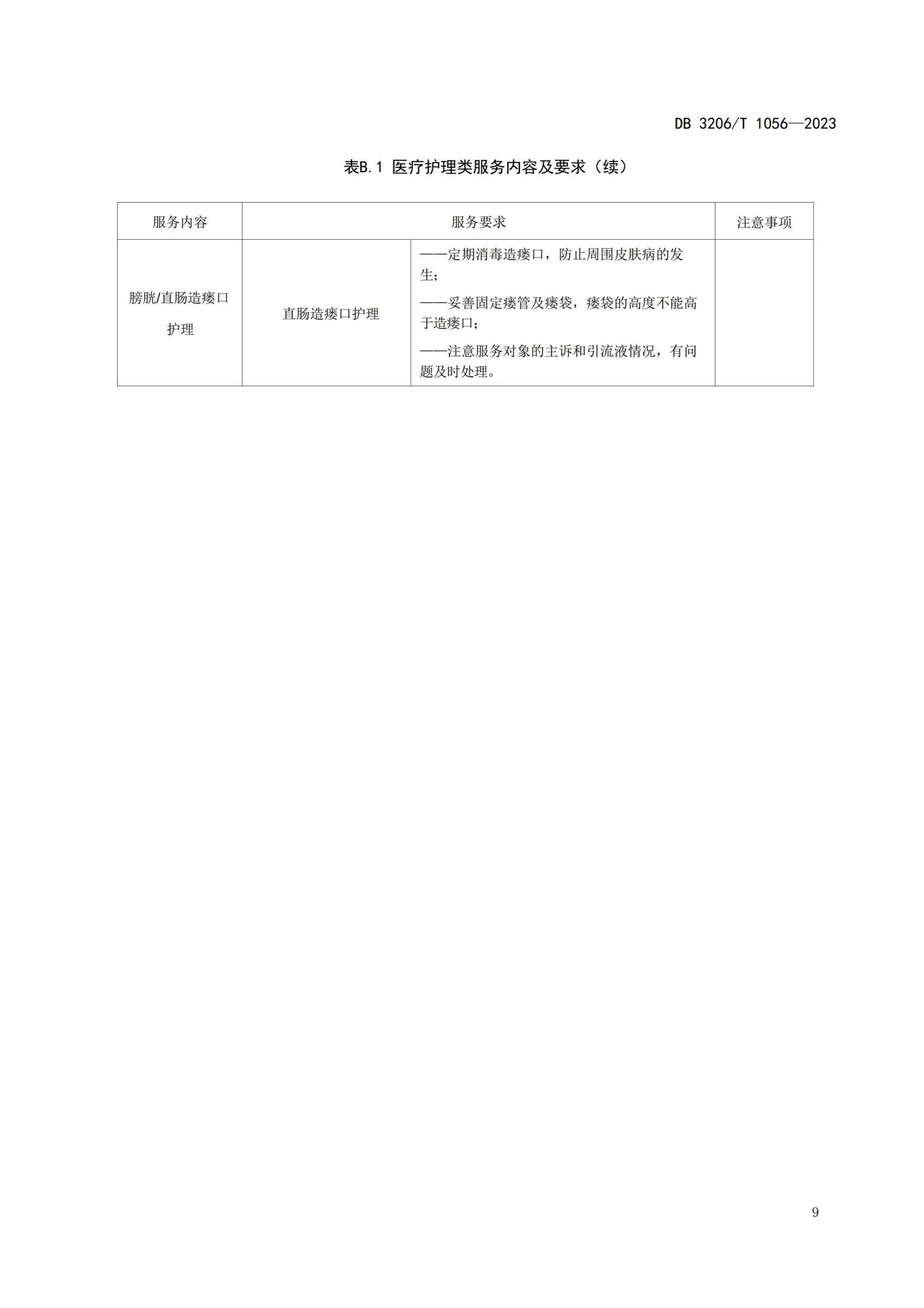 DB 3206/T 1056—2023

表B.1 医疗护理类服务内容及要求（续）

| 服务内容 | 服务要求 | | 注意事项 |
|---|---|---|---|
| 膀胱/直肠造瘘口护理 | 直肠造瘘口护理 | ——定期消毒造瘘口，防止周围皮肤病的发生；<br>——妥善固定瘘管及瘘袋，瘘袋的高度不能高于造瘘口；<br>——注意服务对象的主诉和引流液情况，有问题及时处理。 | |

9